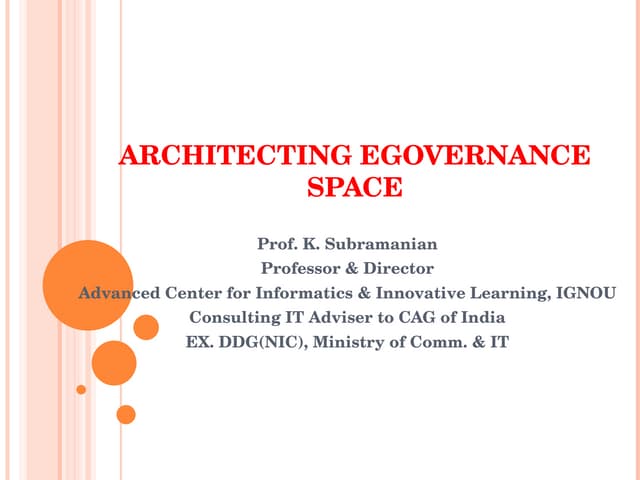 ARCHITECTING EGOVERNANCE SPACE

Prof. K. Subramanian
Professor & Director
Advanced Center for Informatics & Innovative Learning, IGNOU
Consulting IT Adviser to CAG of India
EX. DDG(NIC), Ministry of Comm. & IT